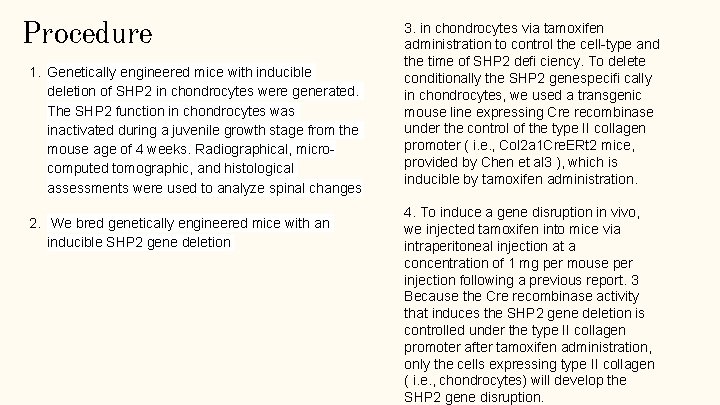 Procedure

1. Genetically engineered mice with inducible deletion of SHP2 in chondrocytes were generated. The SHP2 function in chondrocytes was inactivated during a juvenile growth stage from the mouse age of 4 weeks. Radiographical, micro-computed tomographic, and histological assessments were used to analyze spinal changes

2. We bred genetically engineered mice with an inducible SHP2 gene deletion

3. in chondrocytes via tamoxifen administration to control the cell-type and the time of SHP2 defi ciency. To delete conditionally the SHP2 genespecifi cally in chondrocytes, we used a transgenic mouse line expressing Cre recombinase under the control of the type II collagen promoter ( i.e., Col2a1CreERt2 mice, provided by Chen et al3 ), which is inducible by tamoxifen administration.

4. To induce a gene disruption in vivo, we injected tamoxifen into mice via intraperitoneal injection at a concentration of 1 mg per mouse per injection following a previous report. 3 Because the Cre recombinase activity that induces the SHP2 gene deletion is controlled under the type II collagen promoter after tamoxifen administration, only the cells expressing type II collagen ( i.e., chondrocytes) will develop the SHP2 gene disruption.